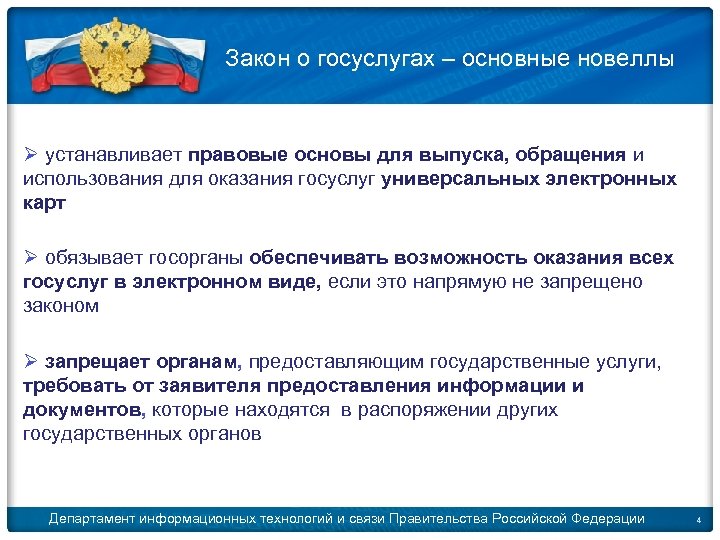 Закон о госуслугах – основные новеллы

➢ устанавливает правовые основы для выпуска, обращения и использования для оказания госуслуг универсальных электронных карт

➢ обязывает госорганы обеспечивать возможность оказания всех госуслуг в электронном виде, если это напрямую не запрещено законом

➢ запрещает органам, предоставляющим государственные услуги, требовать от заявителя предоставления информации и документов, которые находятся в распоряжении других государственных органов

Департамент информационных технологий и связи Правительства Российской Федерации 4